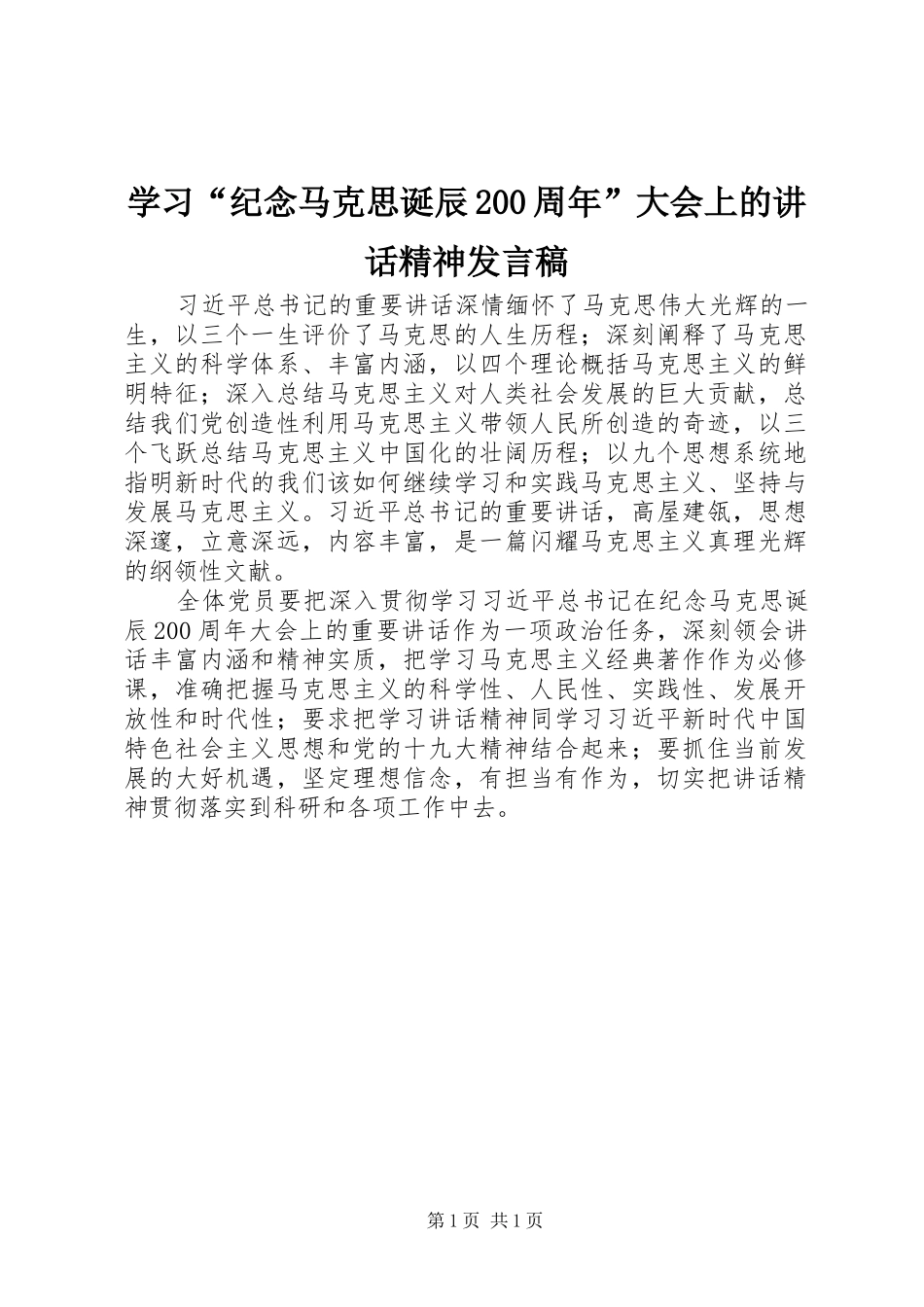 学习“纪念马克思诞辰200周年”大会上的讲话精神发言稿

习近平总书记的重要讲话深情缅怀了马克思伟大光辉的一生，以三个一生评价了马克思的人生历程；深刻阐释了马克思主义的科学体系、丰富内涵，以四个理论概括马克思主义的鲜明特征；深入总结马克思主义对人类社会发展的巨大贡献，总结我们党创造性利用马克思主义带领人民所创造的奇迹，以三个飞跃总结马克思主义中国化的壮阔历程；以九个思想系统地指明新时代的我们该如何继续学习和实践马克思主义、坚持与发展马克思主义。习近平总书记的重要讲话，高屋建瓴，思想深邃，立意深远，内容丰富，是一篇闪耀马克思主义真理光辉的纲领性文献。

全体党员要把深入贯彻学习习近平总书记在纪念马克思诞辰200周年大会上的重要讲话作为一项政治任务，深刻领会讲话丰富内涵和精神实质，把学习马克思主义经典著作作为必修课，准确把握马克思主义的科学性、人民性、实践性、发展开放性和时代性；要求把学习讲话精神同学习习近平新时代中国特色社会主义思想和党的十九大精神结合起来；要抓住当前发展的大好机遇，坚定理想信念，有担当有作为，切实把讲话精神贯彻落实到科研和各项工作中去。

第1页 共1页